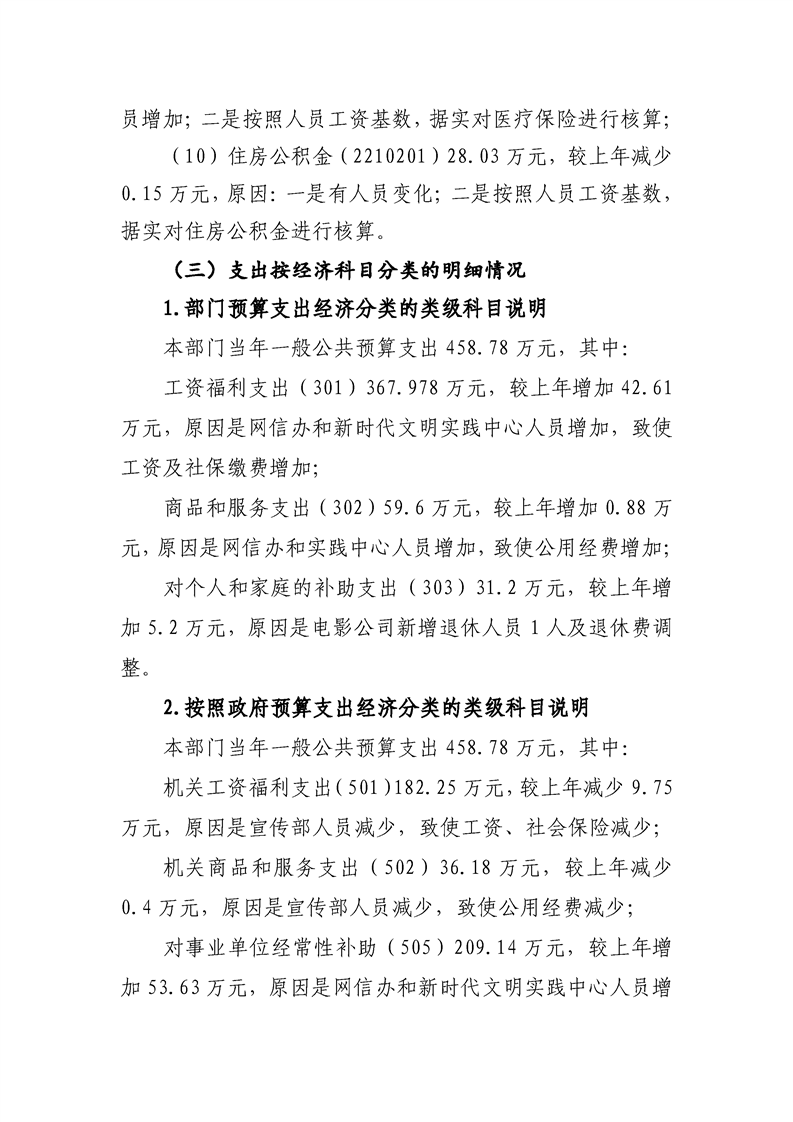 员增加;二是按照人员工资基数,据实对医疗保险进行核算;

（10）住房公积金（2210201）28.03万元，较上年减少0.15万元，原因:一是有人员变化;二是按照人员工资基数，据实对住房公积金进行核算。

（三）支出按经济科目分类的明细情况

1.部门预算支出经济分类的类级科目说明

本部门当年一般公共预算支出458.78万元，其中:

工资福利支出（301）367.978万元，较上年增加42.61万元，原因是网信办和新时代文明实践中心人员增加，致使工资及社保缴费增加;

商品和服务支出（302）59.6万元，较上年增加0.88万元，原因是网信办和实践中心人员增加，致使公用经费增加;

对个人和家庭的补助支出（303）31.2万元，较上年增加5.2万元，原因是电影公司新增退休人员1人及退休费调整。

2.按照政府预算支出经济分类的类级科目说明

本部门当年一般公共预算支出458.78万元，其中:

机关工资福利支出(501)182.25万元,较上年减少9.75万元，原因是宣传部人员减少，致使工资、社会保险减少;

机关商品和服务支出（502）36.18万元，较上年减少0.4万元，原因是宣传部人员减少，致使公用经费减少;

对事业单位经常性补助（505）209.14万元，较上年增加53.63万元，原因是网信办和新时代文明实践中心人员增